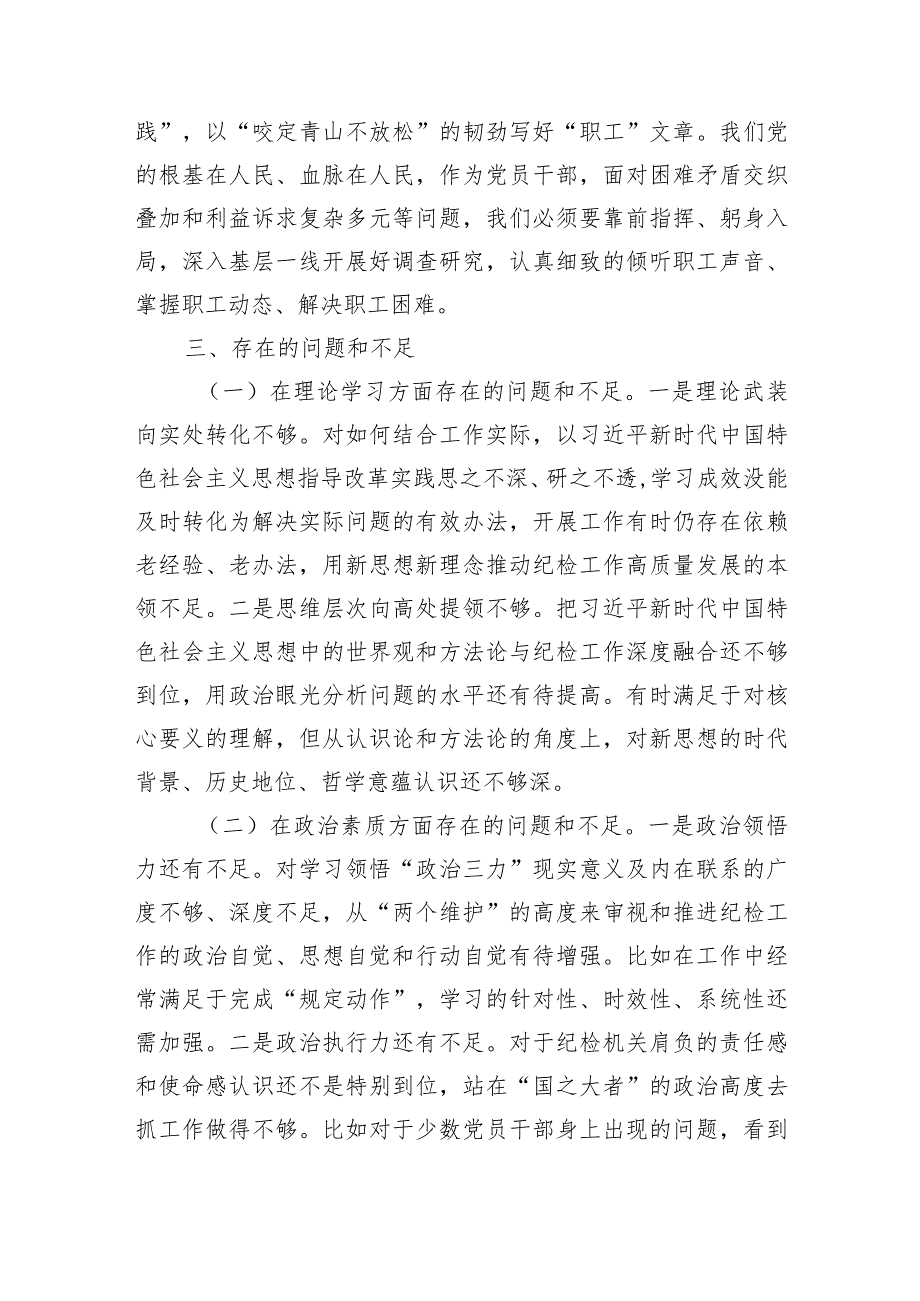 践”，以“咬定青山不放松”的韧劲写好“职工”文章。我们党的根基在人民、血脉在人民，作为党员干部，面对困难矛盾交织叠加和利益诉求复杂多元等问题，我们必须要靠前指挥、躬身入局，深入基层一线开展好调查研究，认真细致的倾听职工声音、掌握职工动态、解决职工困难。

三、存在的问题和不足

（一）在理论学习方面存在的问题和不足。一是理论武装向实处转化不够。对如何结合工作实际，以习近平新时代中国特色社会主义思想指导改革实践思之不深、研之不透，学习成效没能及时转化为解决实际问题的有效办法，开展工作有时仍存在依赖老经验、老办法，用新思想新理念推动纪检工作高质量发展的本领不足。二是思维层次向高处提领不够。把习近平新时代中国特色社会主义思想中的世界观和方法论与纪检工作深度融合还不够到位，用政治眼光分析问题的水平还有待提高。有时满足于对核心要义的理解，但从认识论和方法论的角度上，对新思想的时代背景、历史地位、哲学意蕴认识还不够深。

（二）在政治素质方面存在的问题和不足。一是政治领悟力还有不足。对学习领悟“政治三力”现实意义及内在联系的广度不够、深度不足，从“两个维护”的高度来审视和推进纪检工作的政治自觉、思想自觉和行动自觉有待增强。比如在工作中经常满足于完成“规定动作”，学习的针对性、时效性、系统性还需加强。二是政治执行力还有不足。对于纪检机关肩负的责任感和使命感认识还不是特别到位，站在“国之大者”的政治高度去抓工作做得不够。比如对于少数党员干部身上出现的问题，看到